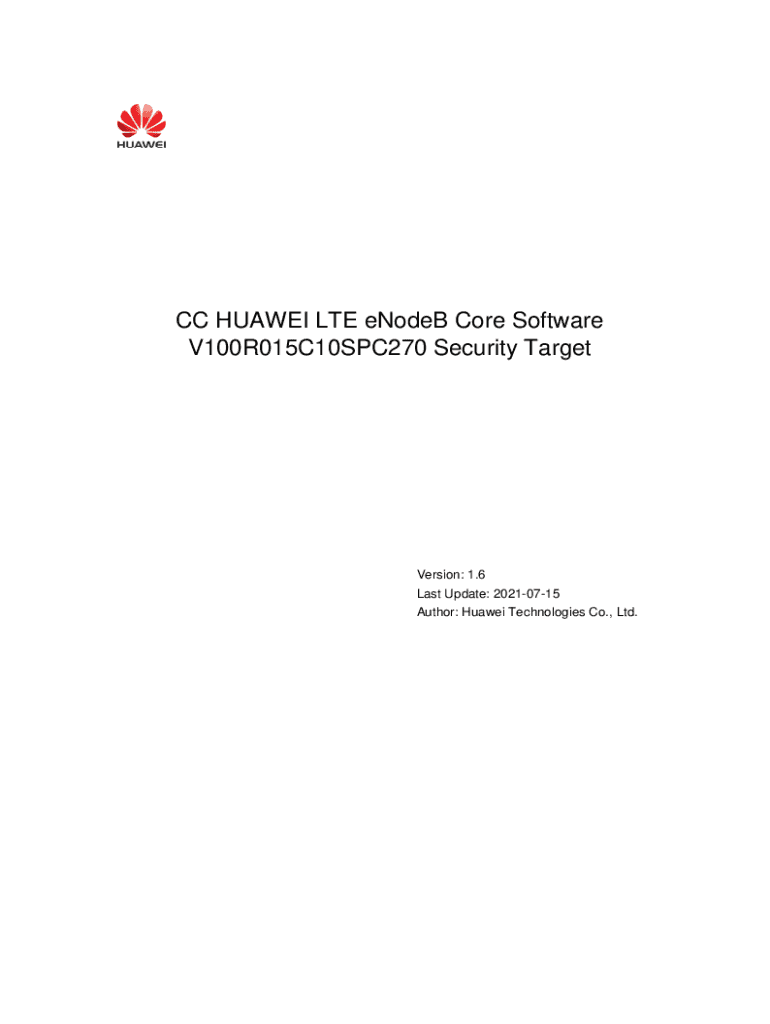 HUAWEI

CC HUAWEI LTE eNodeB Core Software V100R015C10SPC270 Security Target

Version: 1.6
Last Update: 2021-07-15
Author: Huawei Technologies Co., Ltd.